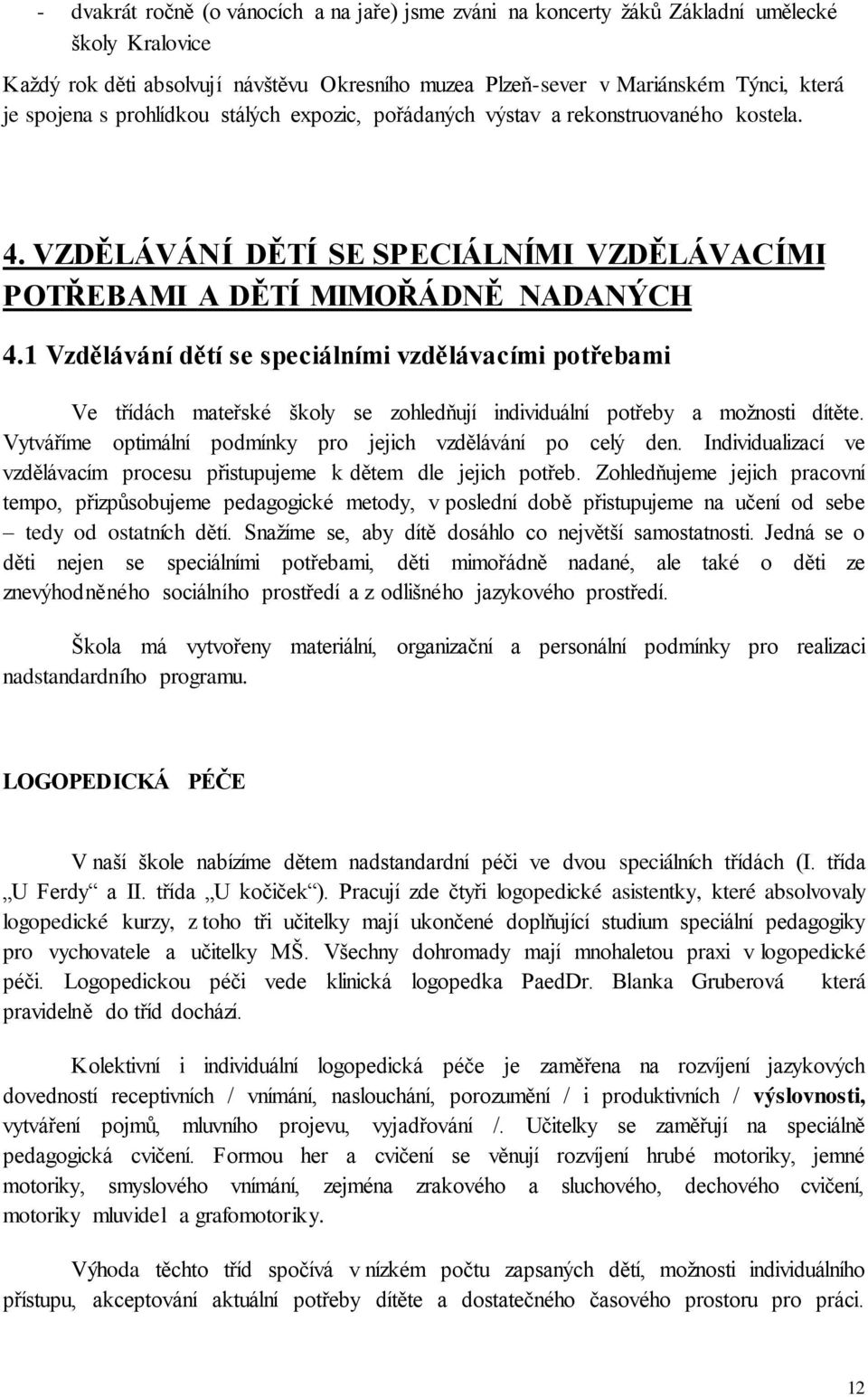 - dvakrát ročně (o vánocích a na jaře) jsme zváni na koncerty žáků Základní umělecké školy Kralovice

Každý rok děti absolvují návštěvu Okresního muzea Plzeň-sever v Mariánském Týnci, která je spojena s prohlídkou stálých expozic, pořádaných výstav a rekonstruovaného kostela.

4. VZDĚLÁVÁNÍ DĚTÍ SE SPECIÁLNÍMI VZDĚLÁVACÍMI POTŘEBAMI A DĚTÍ MIMOŘÁDNĚ NADANÝCH

4.1 Vzdělávání dětí se speciálními vzdělávacími potřebami

Ve třídách mateřské školy se zohledňují individuální potřeby a možnosti dítěte. Vytváříme optimální podmínky pro jejich vzdělávání po celý den. Individualizací ve vzdělávacím procesu přistupujeme k dětem dle jejich potřeb. Zohledňujeme jejich pracovní tempo, přizpůsobujeme pedagogické metody, v poslední době přistupujeme na učení od sebe – tedy od ostatních dětí. Snažíme se, aby dítě dosáhlo co největší samostatnosti. Jedná se o děti nejen se speciálními potřebami, děti mimořádně nadané, ale také o děti ze znevýhodněného sociálního prostředí a z odlišného jazykového prostředí.

Škola má vytvořeny materiální, organizační a personální podmínky pro realizaci nadstandardního programu.

LOGOPEDICKÁ PÉČE

V naší škole nabízíme dětem nadstandardní péči ve dvou speciálních třídách (I. třída „U Ferdy“ a II. třída „U kočiček“). Pracují zde čtyři logopedické asistentky, které absolvovaly logopedické kurzy, z toho tři učitelky mají ukončené doplňující studium speciální pedagogiky pro vychovatele a učitelky MŠ. Všechny dohromady mají mnohaletou praxi v logopedické péči. Logopedickou péči vede klinická logopedka PaedDr. Blanka Gruberová která pravidelně do tříd dochází.

Kolektivní i individuální logopedická péče je zaměřena na rozvíjení jazykových dovedností receptivních / vnímání, naslouchání, porozumění / i produktivních / výslovnosti, vytváření pojmů, mluvního projevu, vyjadřování /. Učitelky se zaměřují na speciálně pedagogická cvičení. Formou her a cvičení se věnují rozvíjení hrubé motoriky, jemné motoriky, smyslového vnímání, zejména zrakového a sluchového, dechového cvičení, motoriky mluvidel a grafomotoriky.

Výhoda těchto tříd spočívá v nízkém počtu zapsaných dětí, možnosti individuálního přístupu, akceptování aktuální potřeby dítěte a dostatečného časového prostoru pro práci.

12